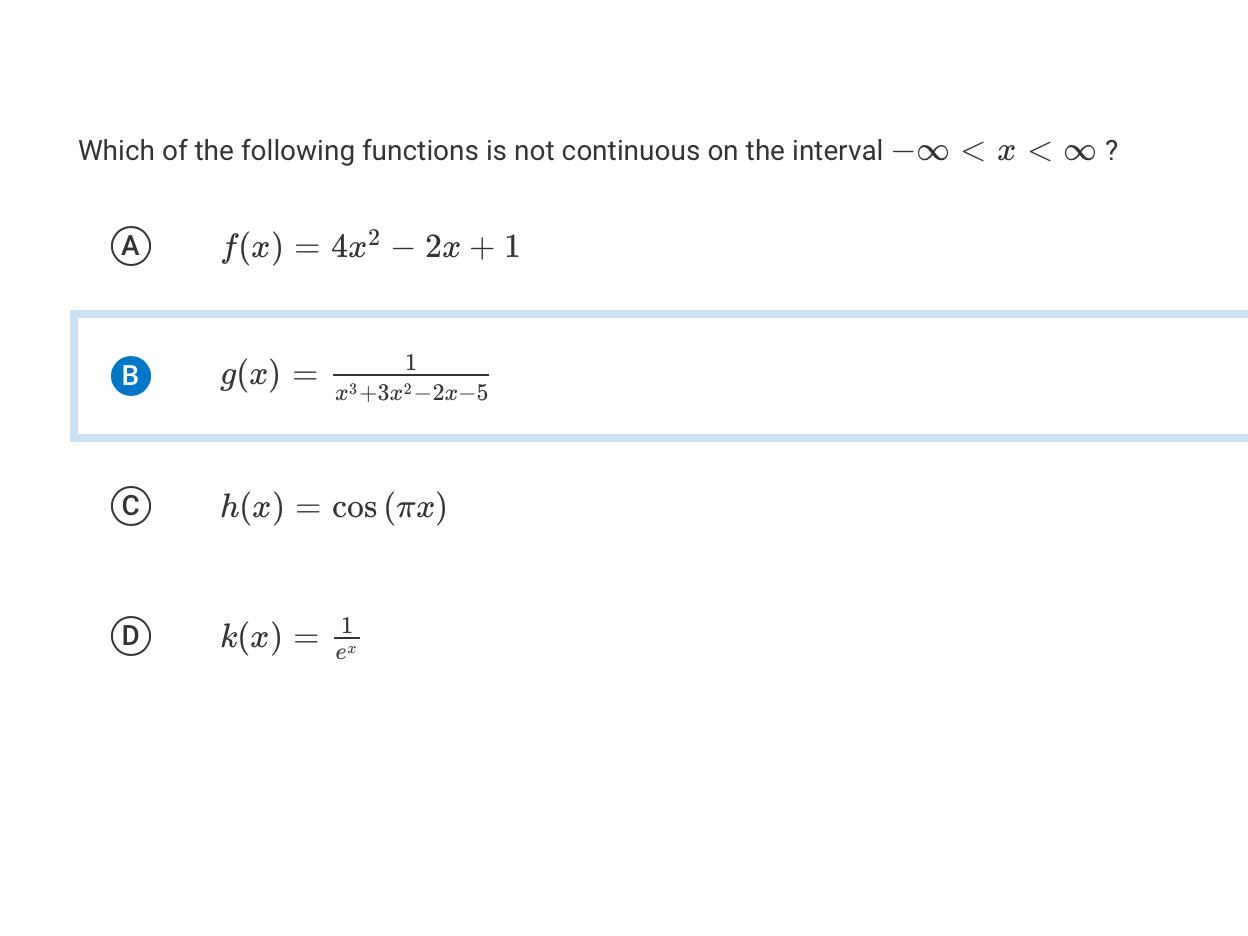 Which of the following functions is not continuous on the interval $-\infty < x < \infty$ ?

A $f(x) = 4x^2 - 2x + 1$

B $g(x) = \frac{1}{x^3+3x^2-2x-5}$

C $h(x) = \cos(\pi x)$

D $k(x) = \frac{1}{e^x}$